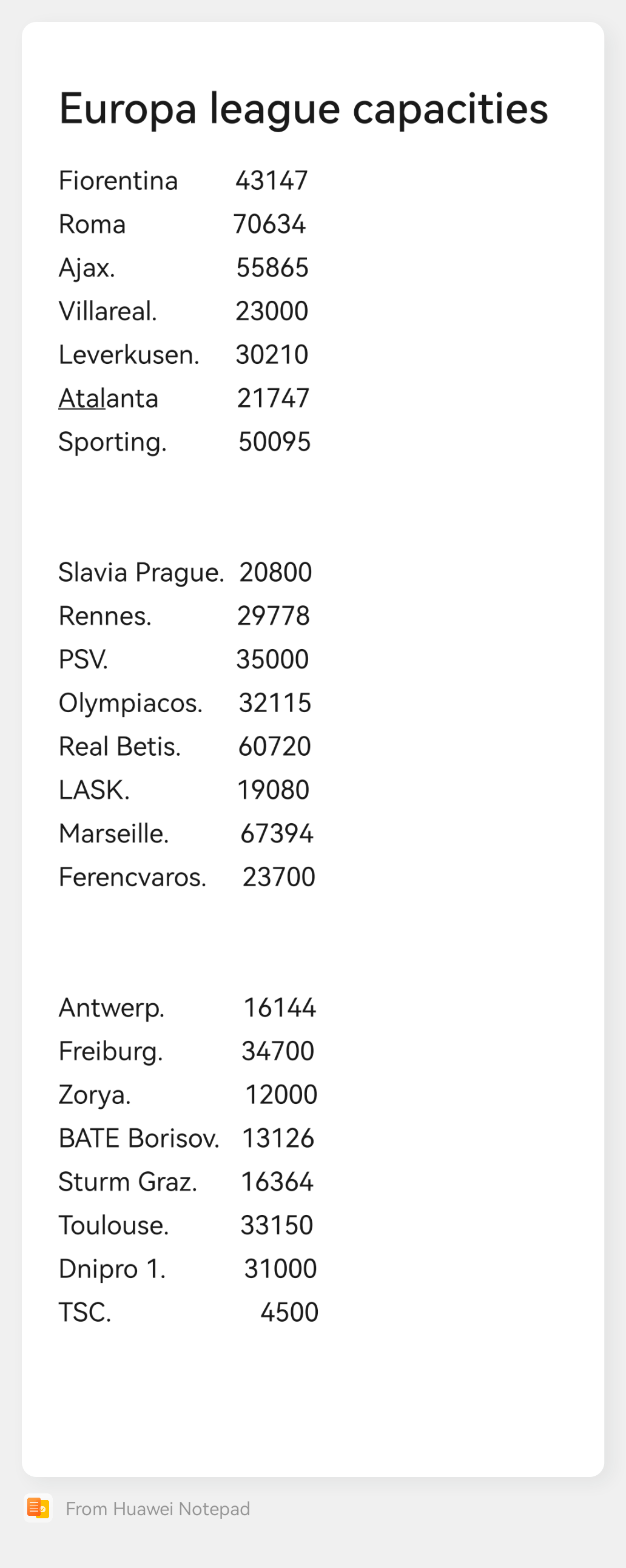 Europa league capacities

Fiorentina 43147
Roma 70634
Ajax. 55865
Villareal. 23000
Leverkusen. 30210
Atalanta 21747
Sporting. 50095

Slavia Prague. 20800
Rennes. 29778
PSV. 35000
Olympiacos. 32115
Real Betis. 60720
LASK. 19080
Marseille. 67394
Ferencvaros. 23700

Antwerp. 16144
Freiburg. 34700
Zorya. 12000
BATE Borisov. 13126
Sturm Graz. 16364
Toulouse. 33150
Dnipro 1. 31000
TSC. 4500

From Huawei Notepad